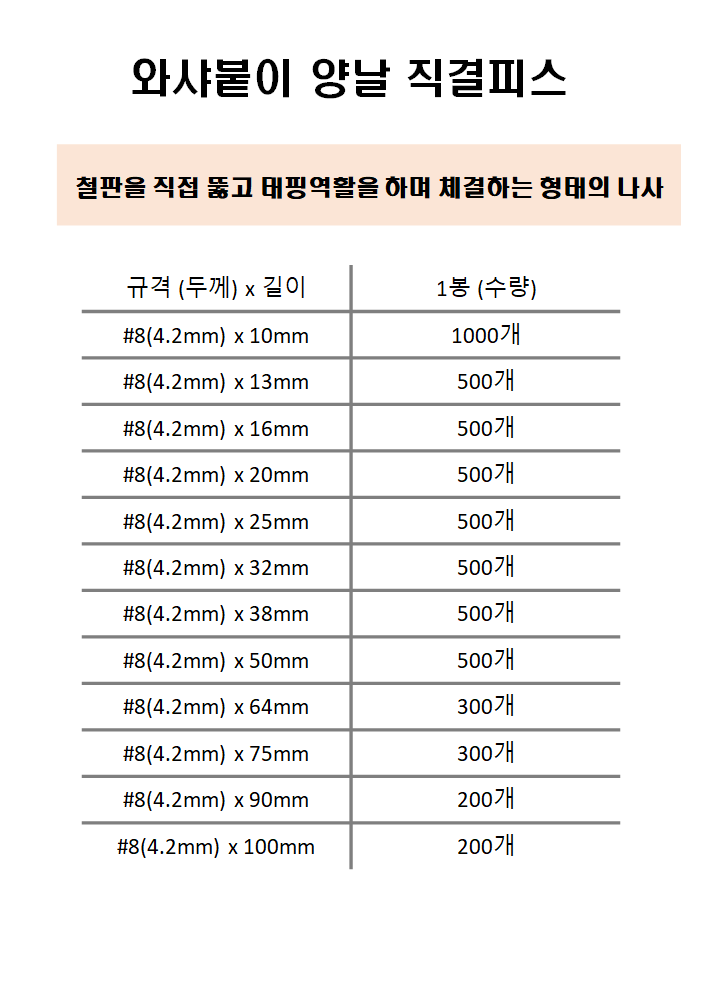 와샤붙이 양날 직결피스

철판을 직접 뚫고 테핑역활을 하며 체결하는 형태의 나사

| 규격 (두께) x 길이 | 1봉 (수량) |
|---|---|
| #8(4.2mm) x 10mm | 1000개 |
| #8(4.2mm) x 13mm | 500개 |
| #8(4.2mm) x 16mm | 500개 |
| #8(4.2mm) x 20mm | 500개 |
| #8(4.2mm) x 25mm | 500개 |
| #8(4.2mm) x 32mm | 500개 |
| #8(4.2mm) x 38mm | 500개 |
| #8(4.2mm) x 50mm | 500개 |
| #8(4.2mm) x 64mm | 300개 |
| #8(4.2mm) x 75mm | 300개 |
| #8(4.2mm) x 90mm | 200개 |
| #8(4.2mm) x 100mm | 200개 |